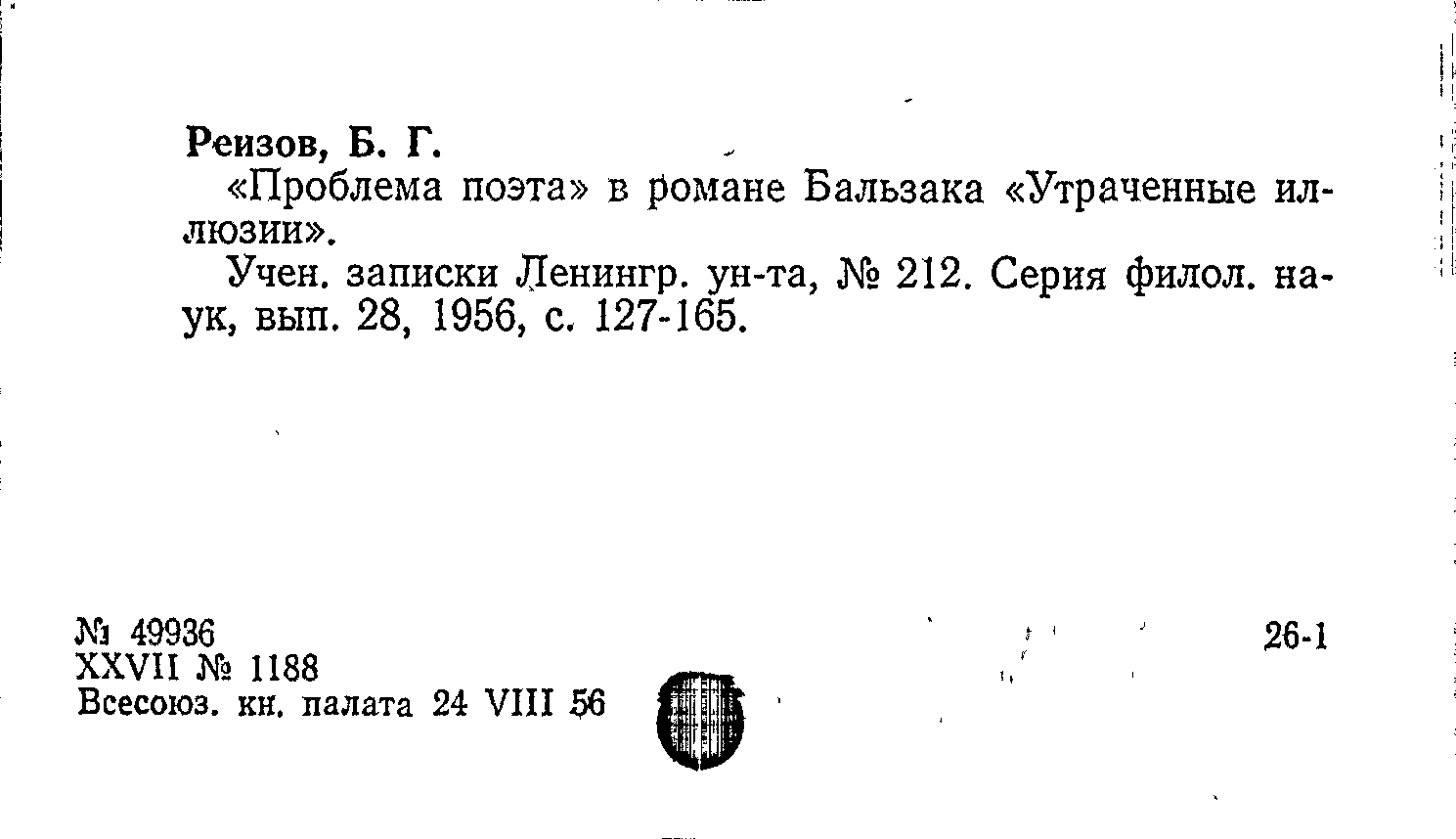 Реизов, Б. Г.

«Проблема поэта» в романе Бальзака «Утраченные иллюзии».

Учен. записки Ленингр. ун-та, № 212. Серия филол. наук, вып. 28, 1956, с. 127-165.

№ 49936
XXVII № 1188
Всесоюз. кн. палата 24 VIII 56

26-1